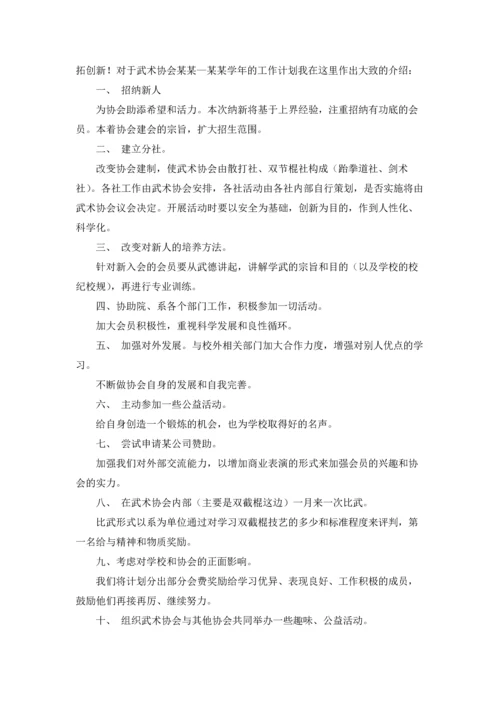 拓创新！对于武术协会某某—某某学年的工作计划我在这里作出大致的介绍：

一、 招纳新人

为协会助添希望和活力。本次纳新将基于上界经验，注重招纳有功底的会员。本着协会建会的宗旨，扩大招生范围。

二、 建立分社。

改变协会建制，使武术协会由散打社、双节棍社构成（跆拳道社、剑术社）。各社工作由武术协会安排，各社活动由各社内部自行策划，是否实施将由武术协会议会决定。开展活动时要以安全为基础，创新为目的，作到人性化、科学化。

三、 改变对新人的培养方法。

针对新入会的会员要从武德讲起，讲解学武的宗旨和目的（以及学校的校纪校规），再进行专业训练。

四、协助院、系各个部门工作，积极参加一切活动。

加大会员积极性，重视科学发展和良性循环。

五、 加强对外发展。与校外相关部门加大合作力度，增强对别人优点的学习。

不断做协会自身的发展和自我完善。

六、 主动参加一些公益活动。

给自身创造一个锻炼的机会，也为学校取得好的名声。

七、 尝试申请某公司赞助。

加强我们对外部交流能力，以增加商业表演的形式来加强会员的兴趣和协会的实力。

八、 在武术协会内部（主要是双截棍这边）一月来一次比武。

比武形式以系为单位通过对学习双截棍技艺的多少和标准程度来评判，第一名给与精神和物质奖励。

九、考虑对学校和协会的正面影响。

我们将计划分出部分会费奖励给学习优异、表现良好、工作积极的成员，鼓励他们再接再厉、继续努力。

十、 组织武术协会与其他协会共同举办一些趣味、公益活动。